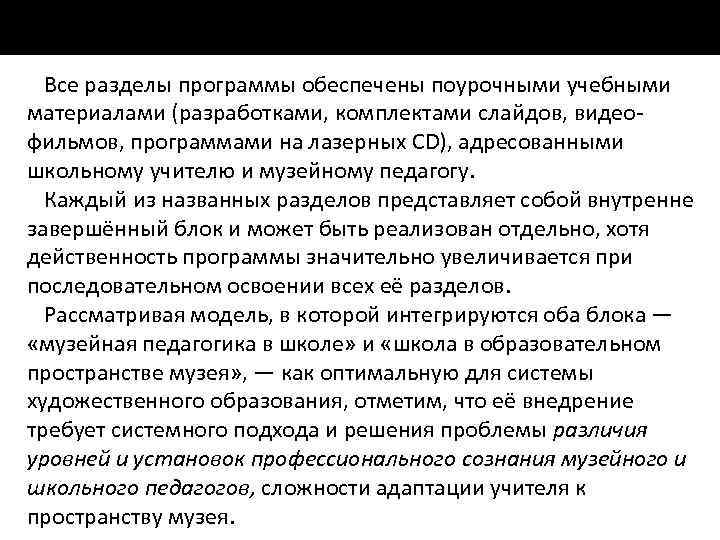 Все разделы программы обеспечены поурочными учебными материалами (разработками, комплектами слайдов, видеофильмов, программами на лазерных CD), адресованными школьному учителю и музейному педагогу.

Каждый из названных разделов представляет собой внутренне завершённый блок и может быть реализован отдельно, хотя действенность программы значительно увеличивается при последовательном освоении всех её разделов.

Рассматривая модель, в которой интегрируются оба блока — «музейная педагогика в школе» и «школа в образовательном пространстве музея», — как оптимальную для системы художественного образования, отметим, что её внедрение требует системного подхода и решения проблемы различия уровней и установок профессионального сознания музейного и школьного педагогов, сложности адаптации учителя к пространству музея.